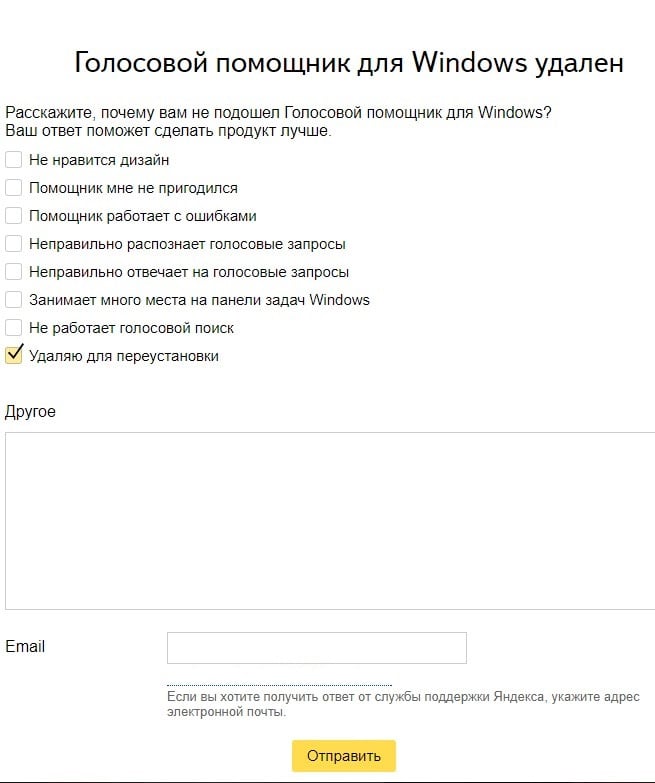 Голосовой помощник для Windows удален

Расскажите, почему вам не подошел Голосовой помощник для Windows?
Ваш ответ поможет сделать продукт лучше.

Не нравится дизайн
Помощник мне не пригодился
Помощник работает с ошибками
Неправильно распознает голосовые запросы
Неправильно отвечает на голосовые запросы
Занимает много места на панели задач Windows
Не работает голосовой поиск
Удаляю для переустановки

Другое

Email

Если вы хотите получить ответ от службы поддержки Яндекса, укажите адрес электронной почты.

Отправить